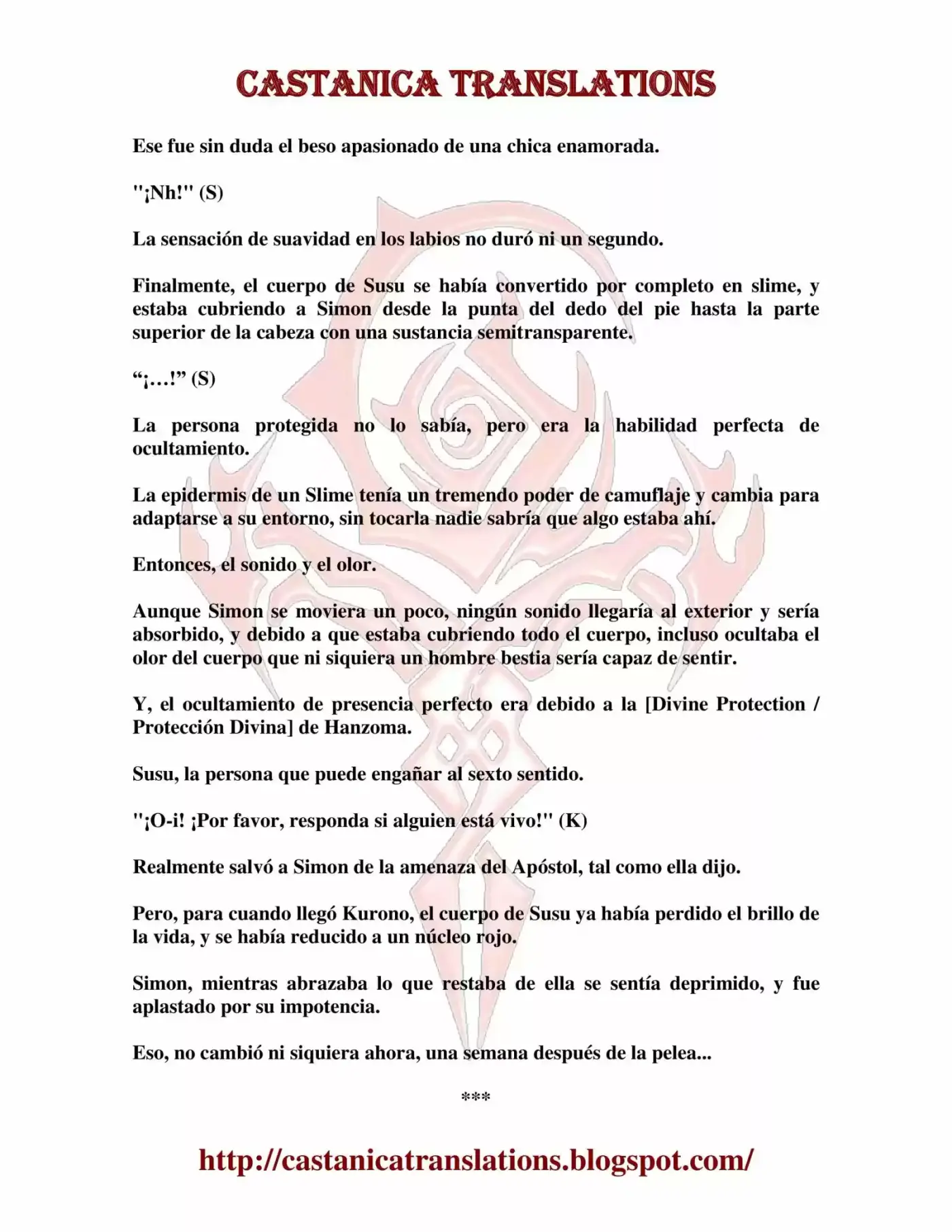 CASTANICA TRANSLATIONS

Ese fue sin duda el beso apasionado de una chica enamorada.

"¡Nh!" (S)

La sensación de suavidad en los labios no duró ni un segundo.

Finalmente, el cuerpo de Susu se había convertido por completo en slime, y estaba cubriendo a Simon desde la punta del dedo del pie hasta la parte superior de la cabeza con una sustancia semitransparente.

"¡…!" (S)

La persona protegida no lo sabía, pero era la habilidad perfecta de ocultamiento.

La epidermis de un Slime tenía un tremendo poder de camuflaje y cambia para adaptarse a su entorno, sin tocarla nadie sabría que algo estaba ahí.

Entonces, el sonido y el olor.

Aunque Simon se moviera un poco, ningún sonido llegaría al exterior y sería absorbido, y debido a que estaba cubriendo todo el cuerpo, incluso ocultaba el olor del cuerpo que ni siquiera un hombre bestia sería capaz de sentir.

Y, el ocultamiento de presencia perfecto era debido a la [Divine Protection / Protección Divina] de Hanzoma.

Susu, la persona que puede engañar al sexto sentido.

"¡O-i! ¡Por favor, responda si alguien está vivo!" (K)

Realmente salvó a Simon de la amenaza del Apóstol, tal como ella dijo.

Pero, para cuando llegó Kurono, el cuerpo de Susu ya había perdido el brillo de la vida, y se había reducido a un núcleo rojo.

Simon, mientras abrazaba lo que restaba de ella se sentía deprimido, y fue aplastado por su impotencia.

Eso, no cambió ni siquiera ahora, una semana después de la pelea...

***

http://castanicatranslations.blogspot.com/